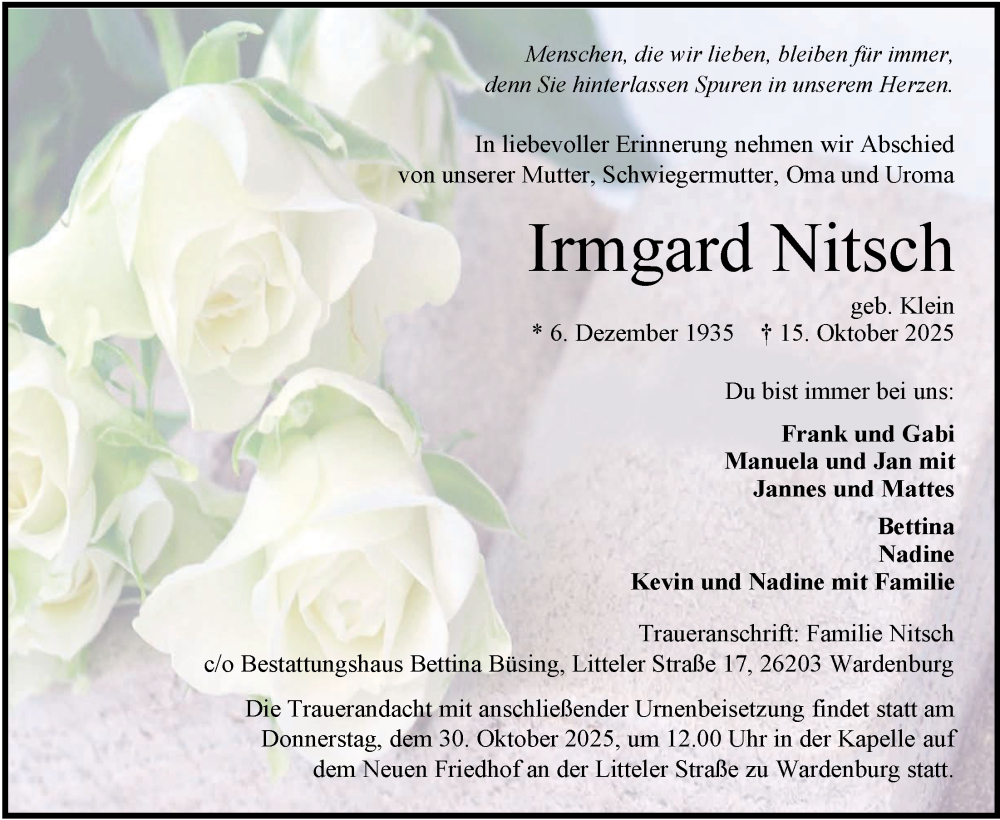 Menschen, die wir lieben, bleiben für immer,
denn Sie hinterlassen Spuren in unserem Herzen.

In liebevoller Erinnerung nehmen wir Abschied
von unserer Mutter, Schwiegermutter, Oma und Uroma

Irmgard Nitsch

geb. Klein
* 6. Dezember 1935 † 15. Oktober 2025

Du bist immer bei uns:

Frank und Gabi
Manuela und Jan mit
Jannes und Mattes

Bettina
Nadine
Kevin und Nadine mit Familie

Traueranschrift: Familie Nitsch
c/o Bestattungshaus Bettina Büsing, Litteler Straße 17, 26203 Wardenburg

Die Trauerandacht mit anschließender Urnenbeisetzung findet statt am Donnerstag, dem 30. Oktober 2025, um 12.00 Uhr in der Kapelle auf dem Neuen Friedhof an der Litteler Straße zu Wardenburg statt.